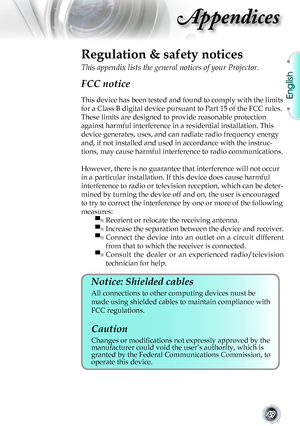 Appendices

English

Regulation & safety notices

This appendix lists the general notices of your Projector.

FCC notice

This device has been tested and found to comply with the limits for a Class B digital device pursuant to Part 15 of the FCC rules. These limits are designed to provide reasonable protection against harmful interference in a residential installation. This device generates, uses, and can radiate radio frequency energy and, if not installed and used in accordance with the instructions, may cause harmful interference to radio communications.

However, there is no guarantee that interference will not occur in a particular installation. If this device does cause harmful interference to radio or television reception, which can be determined by turning the device off and on, the user is encouraged to try to correct the interference by one or more of the following measures:

Reorient or relocate the receiving antenna.

Increase the separation between the device and receiver.

Connect the device into an outlet on a circuit different from that to which the receiver is connected.

Consult the dealer or an experienced radio/television technician for help.

Notice: Shielded cables

All connections to other computing devices must be made using shielded cables to maintain compliance with FCC regulations.

Caution

Changes or modifications not expressly approved by the manufacturer could void the user's authority, which is granted by the Federal Communications Commission, to operate this device.

49